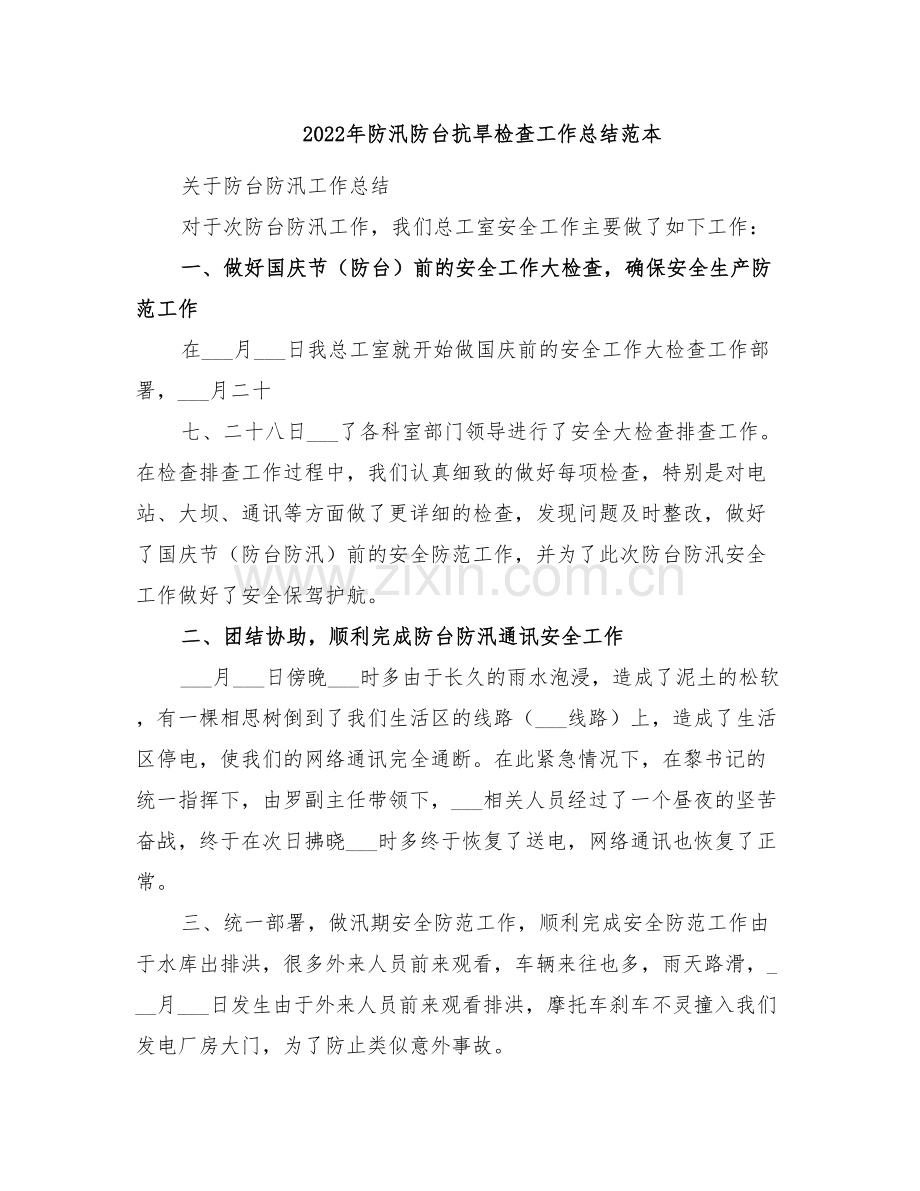 2022年防汛防台抗旱检查工作总结范本

关于防台防汛工作总结

对于次防台防汛工作，我们总工室安全工作主要做了如下工作：

一、做好国庆节（防台）前的安全工作大检查，确保安全生产防范工作

在___月___日我总工室就开始做国庆前的安全工作大检查工作部署，___月二十

七、二十八日___了各科室部门领导进行了安全大检查排查工作。在检查排查工作过程中，我们认真细致的做好每项检查，特别是对电站、大坝、通讯等方面做了更详细的检查，发现问题及时整改，做好了国庆节（防台防汛）前的安全防范工作，并为了此次防台防汛安全工作做好了安全保驾护航。

二、团结协助，顺利完成防台防汛通讯安全工作

___月___日傍晚___时多由于长久的雨水泡浸，造成了泥土的松软，有一棵相思树倒到了我们生活区的线路（___线路）上，造成了生活区停电，使我们的网络通讯完全通断。在此紧急情况下，在黎书记的统一指挥下，由罗副主任带领下，___相关人员经过了一个昼夜的坚苦奋战，终于在次日拂晓___时多终于恢复了送电，网络通讯也恢复了正常。

三、统一部署，做汛期安全防范工作，顺利完成安全防范工作由于水库出排洪，很多外来人员前来观看，车辆来往也多，雨天路滑，___月___日发生由于外来人员前来观看排洪，摩托车刹车不灵撞入我们发电厂房大门，为了防止类似意外事故。

www.zixin.com.cn